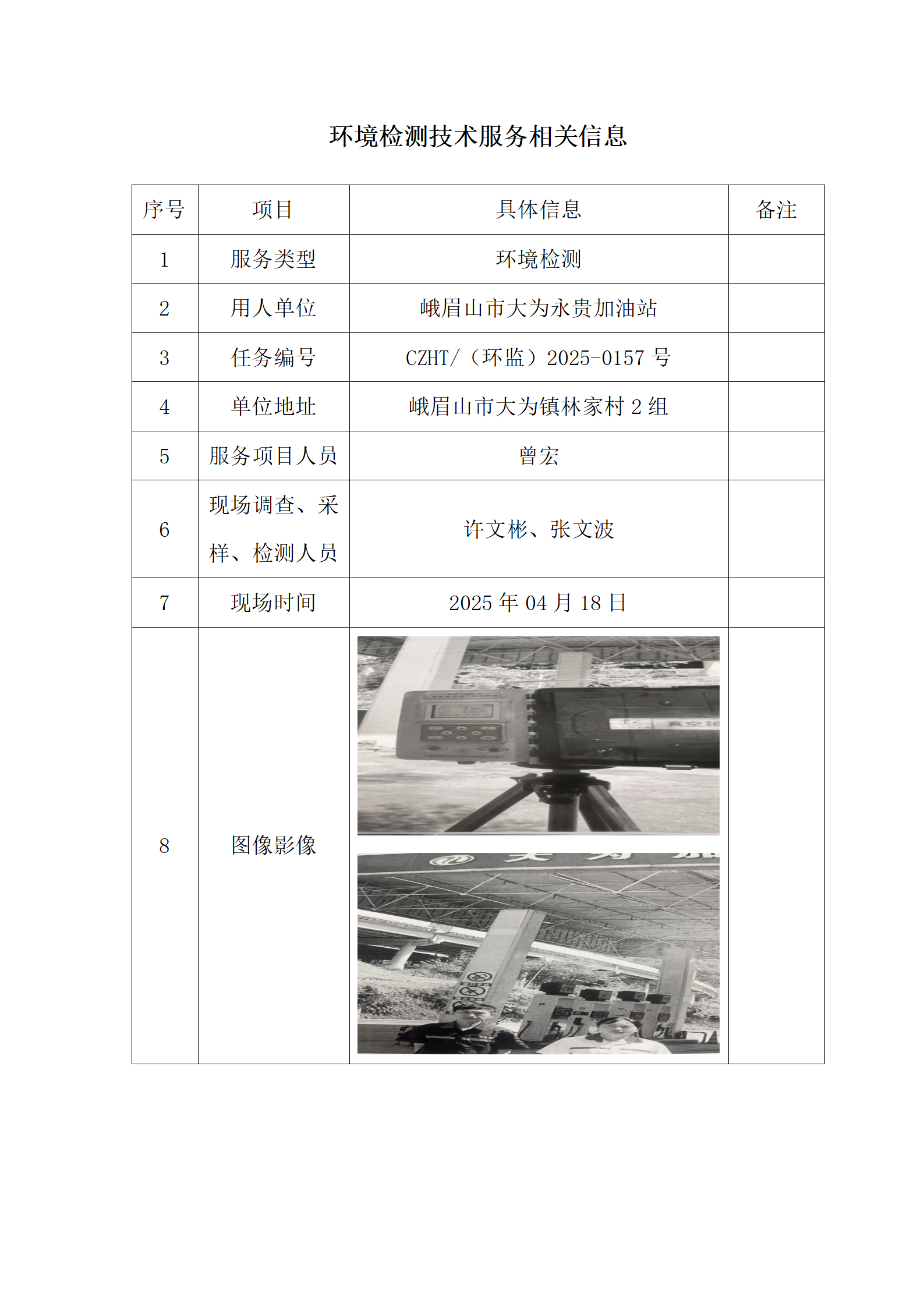 环境检测技术服务相关信息

| 序号 | 项目 | 具体信息 | 备注 |
|---|---|---|---|
| 1 | 服务类型 | 环境检测 | |
| 2 | 用人单位 | 峨眉山市大为永贵加油站 | |
| 3 | 任务编号 | CZHT/（环监）2025-0157 号 | |
| 4 | 单位地址 | 峨眉山市大为镇林家村 2 组 | |
| 5 | 服务项目人员 | 曾宏 | |
| 6 | 现场调查、采样、检测人员 | 许文彬、张文波 | |
| 7 | 现场时间 | 2025 年 04 月 18 日 | |
| 8 | 图像影像 | | |